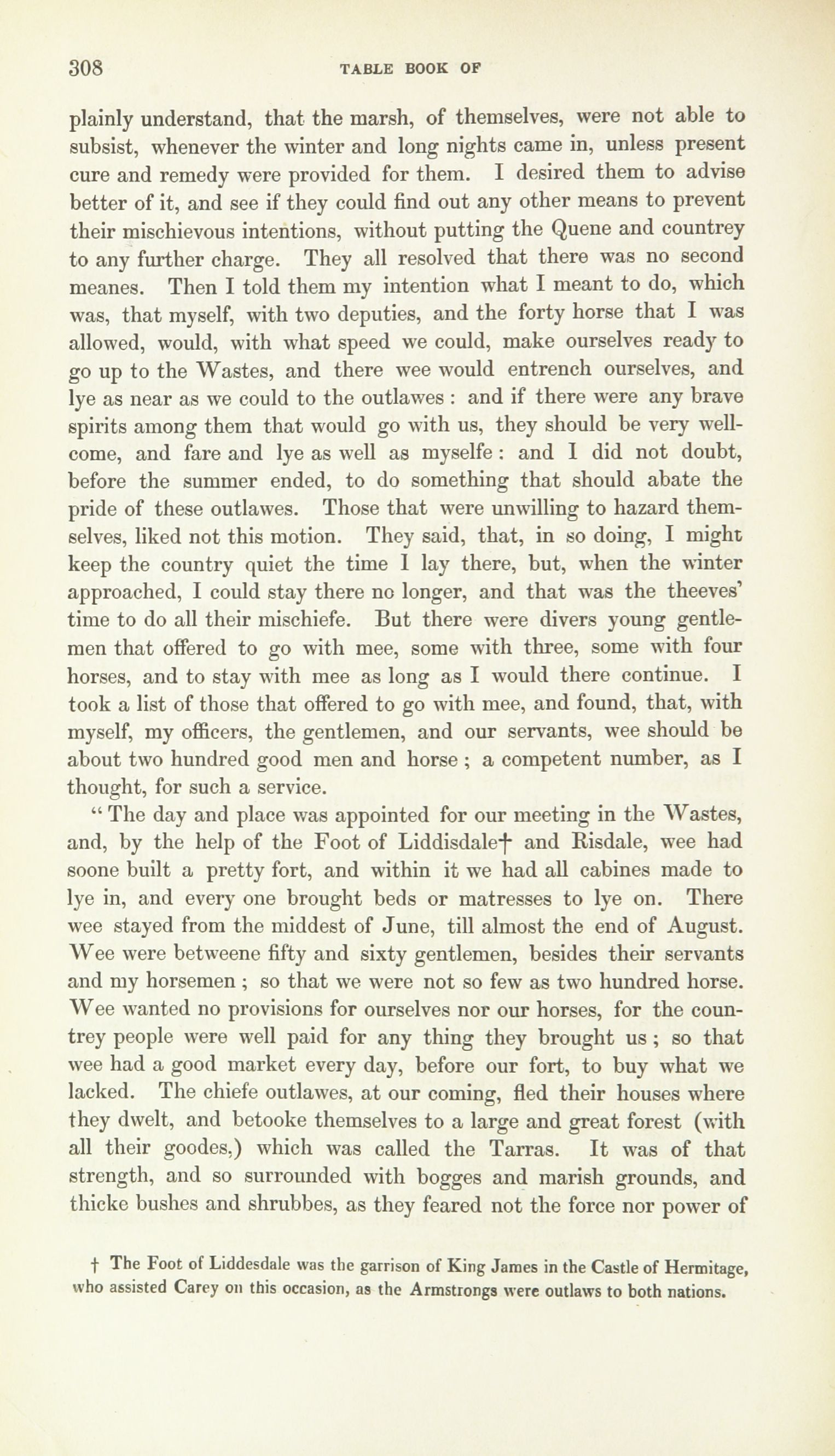 308 TABLE BOOK OF

plainly understand, that the marsh, of themselves, were not able to subsist, whenever the winter and long nights came in, unless present cure and remedy were provided for them. I desired them to advise better of it, and see if they could find out any other means to prevent their mischievous intentions, without putting the Quene and countrey to any further charge. They all resolved that there was no second meanes. Then I told them my intention what I meant to do, which was, that myself, with two deputies, and the forty horse that I was allowed, would, with what speed we could, make ourselves ready to go up to the Wastes, and there wee would entrench ourselves, and lye as near as we could to the outlawes : and if there were any brave spirits among them that would go with us, they should be very wellcome, and fare and lye as well as myselfe : and I did not doubt, before the summer ended, to do something that should abate the pride of these outlawes. Those that were unwilling to hazard themselves, liked not this motion. They said, that, in so doing, I might keep the country quiet the time I lay there, but, when the winter approached, I could stay there no longer, and that was the theeves' time to do all their mischiefe. But there were divers young gentlemen that offered to go with mee, some with three, some with four horses, and to stay with mee as long as I would there continue. I took a list of those that offered to go with mee, and found, that, with myself, my officers, the gentlemen, and our servants, wee should be about two hundred good men and horse ; a competent number, as I thought, for such a service.

" The day and place was appointed for our meeting in the Wastes, and, by the help of the Foot of Liddisdale† and Risdale, wee had soone built a pretty fort, and within it we had all cabines made to lye in, and every one brought beds or matresses to lye on. There wee stayed from the middest of June, till almost the end of August. Wee were betweene fifty and sixty gentlemen, besides their servants and my horsemen ; so that we were not so few as two hundred horse. Wee wanted no provisions for ourselves nor our horses, for the countrey people were well paid for any thing they brought us ; so that wee had a good market every day, before our fort, to buy what we lacked. The chiefe outlawes, at our coming, fled their houses where they dwelt, and betooke themselves to a large and great forest (with all their goodes,) which was called the Tarras. It was of that strength, and so surrounded with bogges and marish grounds, and thicke bushes and shrubbes, as they feared not the force nor power of

† The Foot of Liddesdale was the garrison of King James in the Castle of Hermitage, who assisted Carey on this occasion, as the Armstrongs were outlaws to both nations.